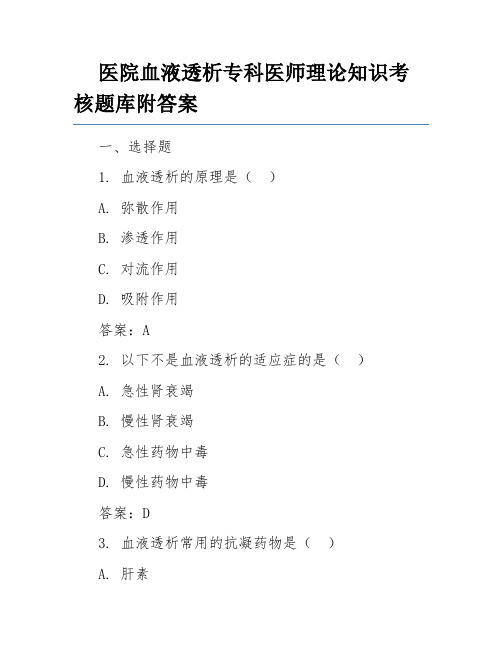 医院血液透析专科医师理论知识考核题库附答案

一、选择题

1. 血液透析的原理是（ ）

A. 弥散作用

B. 渗透作用

C. 对流作用

D. 吸附作用

答案：A

2. 以下不是血液透析的适应症的是（ ）

A. 急性肾衰竭

B. 慢性肾衰竭

C. 急性药物中毒

D. 慢性药物中毒

答案：D

3. 血液透析常用的抗凝药物是（ ）

A. 肝素